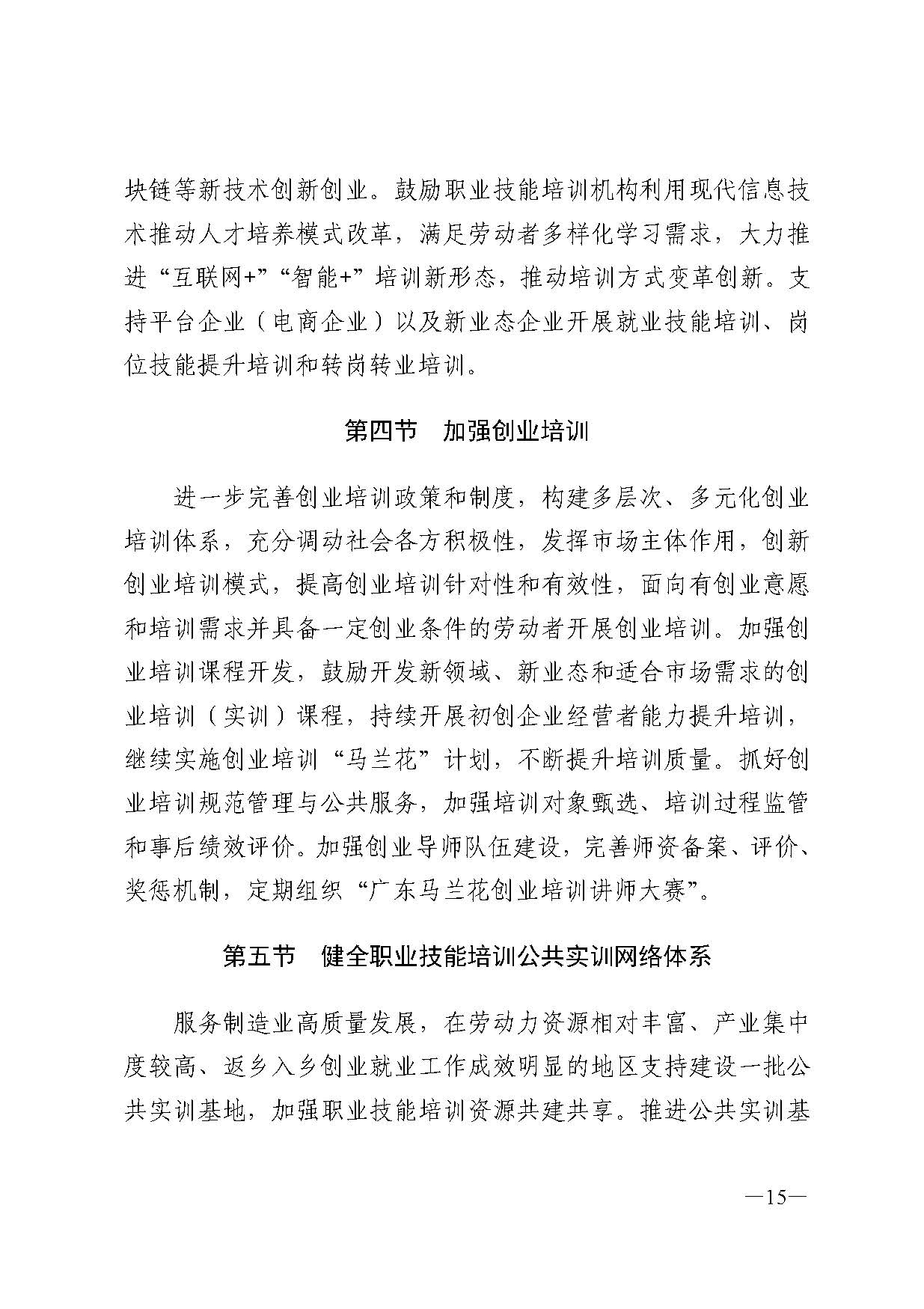 块链等新技术创新创业。鼓励职业技能培训机构利用现代信息技术推动人才培养模式改革，满足劳动者多样化学习需求，大力推进“互联网+”“智能+”培训新形态，推动培训方式变革创新。支持平台企业（电商企业）以及新业态企业开展就业技能培训、岗位技能提升培训和转岗转业培训。

第四节　加强创业培训

进一步完善创业培训政策和制度，构建多层次、多元化创业培训体系，充分调动社会各方积极性，发挥市场主体作用，创新创业培训模式，提高创业培训针对性和有效性，面向有创业意愿和培训需求并具备一定创业条件的劳动者开展创业培训。加强创业培训课程开发，鼓励开发新领域、新业态和适合市场需求的创业培训（实训）课程，持续开展初创企业经营者能力提升培训，继续实施创业培训“马兰花”计划，不断提升培训质量。抓好创业培训规范管理与公共服务，加强培训对象甄选、培训过程监管和事后绩效评价。加强创业导师队伍建设，完善师资备案、评价、奖惩机制，定期组织“广东马兰花创业培训讲师大赛”。

第五节　健全职业技能培训公共实训网络体系

服务制造业高质量发展，在劳动力资源相对丰富、产业集中度较高、返乡入乡创业就业工作成效明显的地区支持建设一批公共实训基地，加强职业技能培训资源共建共享。推进公共实训基

—15—